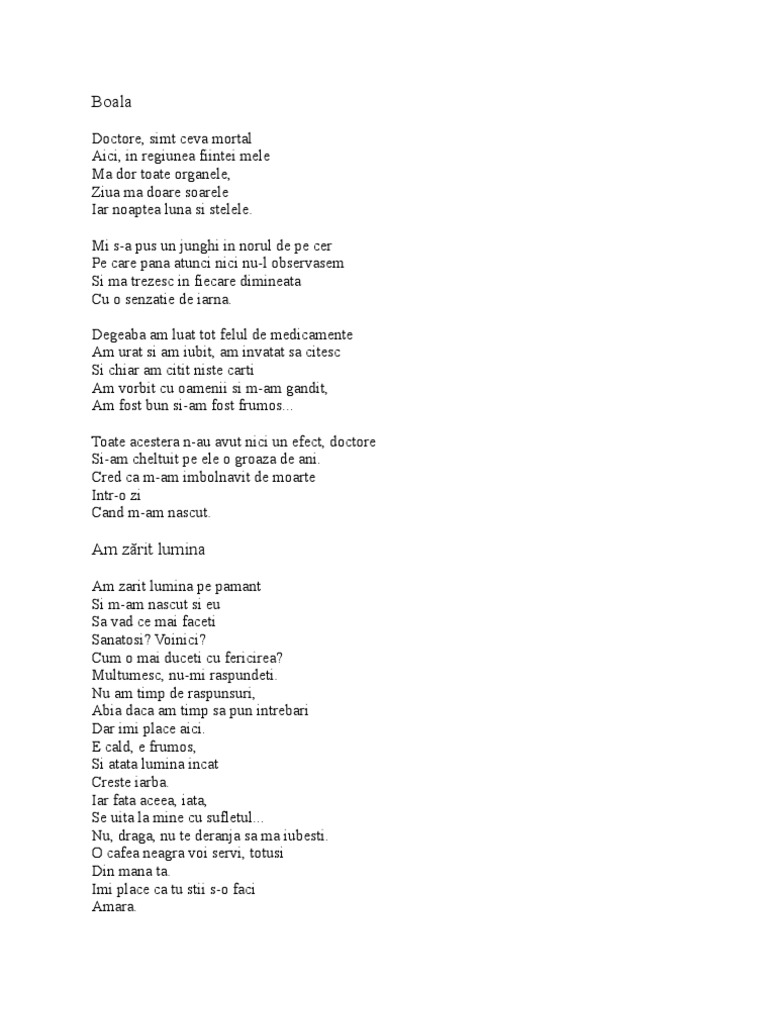 Boala

Doctore, simt ceva mortal
Aici, in regiunea fiintei mele
Ma dor toate organele,
Ziua ma doare soarele
Iar noaptea luna si stelele.

Mi s-a pus un junghi in norul de pe cer
Pe care pana atunci nici nu-l observasem
Si ma trezesc in fiecare dimineata
Cu o senzatie de iarna.

Degeaba am luat tot felul de medicamente
Am urat si am iubit, am invatat sa citesc
Si chiar am citit niste carti
Am vorbit cu oamenii si m-am gandit,
Am fost bun si-am fost frumos...

Toate acestera n-au avut nici un efect, doctore
Si-am cheltuit pe ele o groaza de ani.
Cred ca m-am imbolnavit de moarte
Intr-o zi
Cand m-am nascut.

Am zărit lumina

Am zarit lumina pe pamant
Si m-am nascut si eu
Sa vad ce mai faceti
Sanatosi? Voinici?
Cum o mai duceti cu fericirea?
Multumesc, nu-mi raspundeti.
Nu am timp de raspunsuri,
Abia daca am timp sa pun intrebari
Dar imi place aici.
E cald, e frumos,
Si atata lumina incat
Creste iarba.
Iar fata aceea, iata,
Se uita la mine cu sufletul...
Nu, draga, nu te deranja sa ma iubesti.
O cafea neagra voi servi, totusi
Din mana ta.
Imi place ca tu stii s-o faci
Amara.